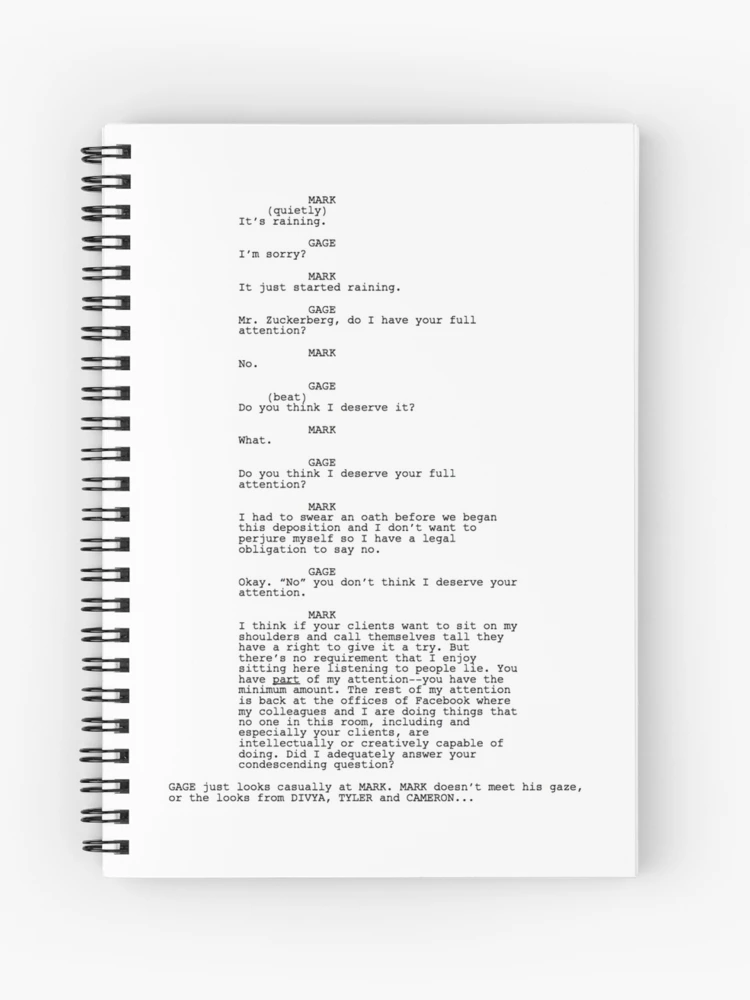 MARK
(quietly)
It's raining.

GAGE
I'm sorry?

MARK
It just started raining.

GAGE
Mr. Zuckerberg, do I have your full attention?

MARK
No.

GAGE
(beat)
Do you think I deserve it?

MARK
What.

GAGE
Do you think I deserve your full attention?

MARK
I had to swear an oath before we began this deposition and I don't want to perjure myself so I have a legal obligation to say no.

GAGE
Okay. "No" you don't think I deserve your attention.

MARK
I think if your clients want to sit on my shoulders and call themselves tall they have a right to give it a try. But there's no requirement that I enjoy sitting here listening to people lie. You have part of my attention--you have the minimum amount. The rest of my attention is back at the offices of Facebook where my colleagues and I are doing things that no one in this room, including and especially your clients, are intellectually or creatively capable of doing. Did I adequately answer your condescending question?

GAGE just looks casually at MARK. MARK doesn't meet his gaze, or the looks from DIVYA, TYLER and CAMERON...